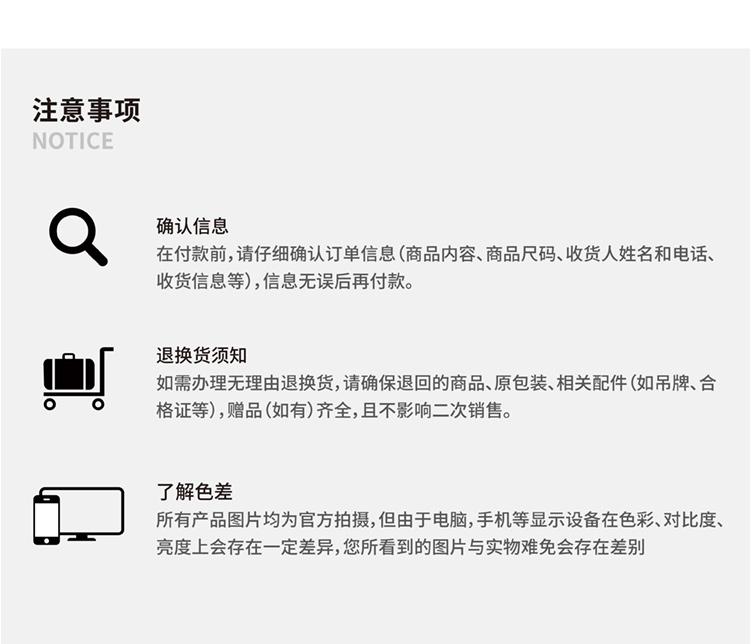 注意事项
NOTICE

确认信息
在付款前,请仔细确认订单信息(商品内容、商品尺码、收货人姓名和电话、收货信息等),信息无误后再付款。

退换货须知
如需办理无理由退换货,请确保退回的商品、原包装、相关配件(如吊牌、合格证等),赠品(如有)齐全,且不影响二次销售。

了解色差
所有产品图片均为官方拍摄,但由于电脑,手机等显示设备在色彩、对比度、亮度上会存在一定差异,您所看到的图片与实物难免会存在差别